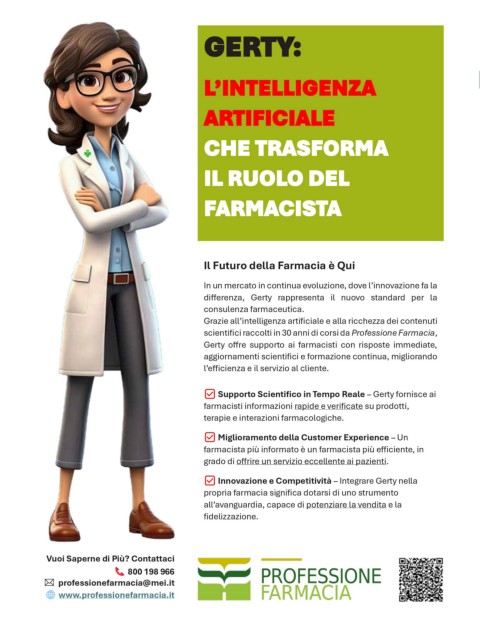 GERTY:
L'INTELLIGENZA ARTIFICIALE CHE TRASFORMA IL RUOLO DEL FARMACISTA

Il Futuro della Farmacia è Qui

In un mercato in continua evoluzione, dove l'innovazione fa la differenza, Gerty rappresenta il nuovo standard per la consulenza farmaceutica.
Grazie all'intelligenza artificiale e alla ricchezza dei contenuti scientifici raccolti in 30 anni di corsi da Professione Farmacia, Gerty offre supporto ai farmacisti con risposte immediate, aggiornamenti scientifici e formazione continua, migliorando l'efficienza e il servizio al cliente.

Supporto Scientifico in Tempo Reale – Gerty fornisce ai farmacisti informazioni rapide e verificate su prodotti, terapie e interazioni farmacologiche.

Miglioramento della Customer Experience – Un farmacista più informato è un farmacista più efficiente, in grado di offrire un servizio eccellente ai pazienti.

Innovazione e Competitività – Integrare Gerty nella propria farmacia significa dotarsi di uno strumento all'avanguardia, capace di potenziare la vendita e la fidelizzazione.

Vuoi Saperne di Più? Contattaci
800 198 966
professionefarmacia@mei.it
www.professionefarmacia.it

PROFESSIONE FARMACIA